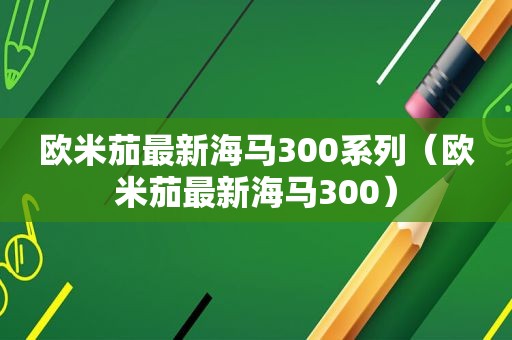 欧米茄最新海马300系列（欧米茄最新海马300）